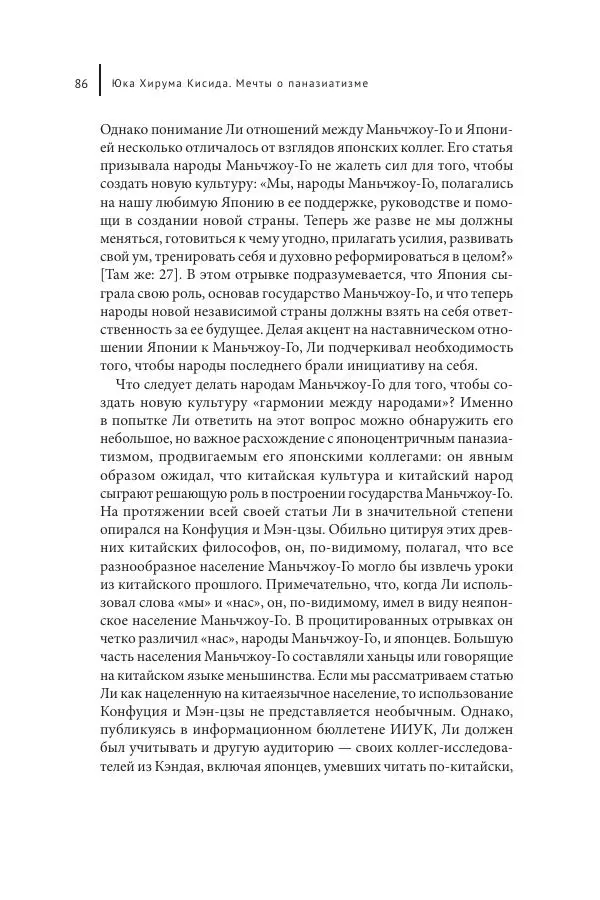 86 Юка Хирума Кисида. Мечты о паназиатизме

Однако понимание Ли отношений между Маньчжоу-Го и Японией несколько отличалось от взглядов японских коллег. Его статья призывала народы Маньчжоу-Го не жалеть сил для того, чтобы создать новую культуру: «Мы, народы Маньчжоу-Го, полагались на нашу любимую Японию в ее поддержке, руководстве и помощи в создании новой страны. Теперь же разве не мы должны меняться, готовиться к чему угодно, прилагать усилия, развивать свой ум, тренировать себя и духовно реформироваться в целом?» [Там же: 27]. В этом отрывке подразумевается, что Япония сыграла свою роль, основав государство Маньчжоу-Го, и что теперь народы новой независимой страны должны взять на себя ответственность за ее будущее. Делая акцент на наставническом отношении Японии к Маньчжоу-Го, Ли подчеркивал необходимость того, чтобы народы последнего брали инициативу на себя.

Что следует делать народам Маньчжоу-Го для того, чтобы создать новую культуру «гармонии между народами»? Именно в попытке Ли ответить на этот вопрос можно обнаружить его небольшое, но важное расхождение с японоцентричным паназиатизмом, продвигаемым его японскими коллегами: он явным образом ожидал, что китайская культура и китайский народ сыграют решающую роль в построении государства Маньчжоу-Го. На протяжении всей своей статьи Ли в значительной степени опирался на Конфуция и Мэн-цзы. Обильно цитируя этих древних китайских философов, он, по-видимому, полагал, что все разнообразное население Маньчжоу-Го могло бы извлечь уроки из китайского прошлого. Примечательно, что, когда Ли использовал слова «мы» и «нас», он, по-видимому, имел в виду неяпонское население Маньчжоу-Го. В процитированных отрывках он четко различил «нас», народы Маньчжоу-Го, и японцев. Большую часть населения Маньчжоу-Го составляли ханьцы или говорящие на китайском языке меньшинства. Если мы рассматриваем статью Ли как нацеленную на китаеязычное население, то использование Конфуция и Мэн-цзы не представляется необычным. Однако, публикуясь в информационном бюллетене ИИУК, Ли должен был учитывать и другую аудиторию — своих коллег-исследователей из Кэндая, включая японцев, умевших читать по-китайски,